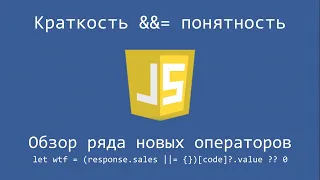 Краткость &&= понятность

JS

Обзор ряда новых операторов

let wtf = (response.sales ||= {})[code]?.value ?? 0